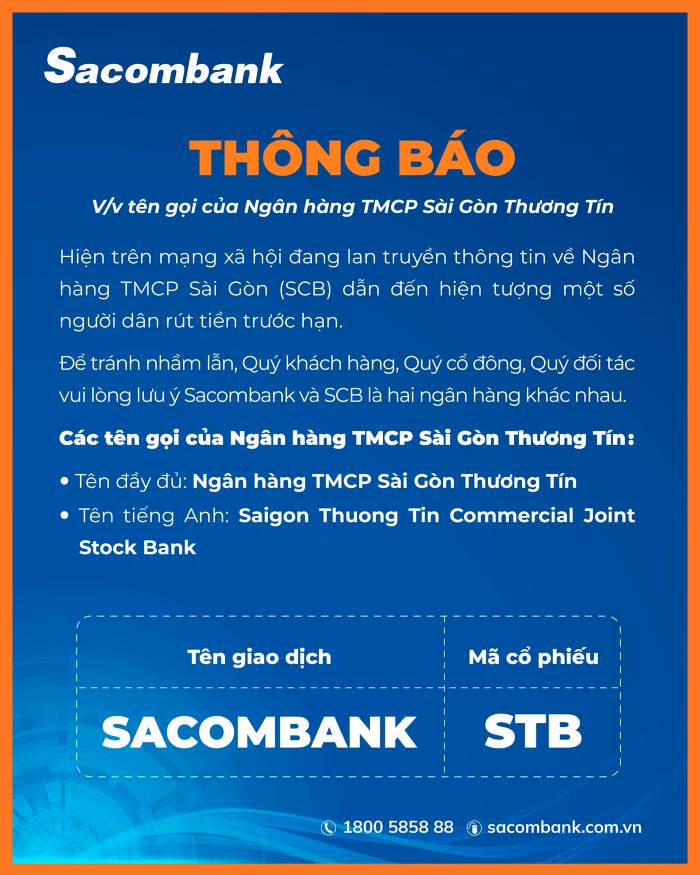 Sacombank

THÔNG BÁO

V/v tên gọi của Ngân hàng TMCP Sài Gòn Thương Tín

Hiện trên mạng xã hội đang lan truyền thông tin về Ngân hàng TMCP Sài Gòn (SCB) dẫn đến hiện tượng một số người dân rút tiền trước hạn.

Để tránh nhầm lẫn, Quý khách hàng, Quý cổ đông, Quý đối tác vui lòng lưu ý Sacombank và SCB là hai ngân hàng khác nhau.

Các tên gọi của Ngân hàng TMCP Sài Gòn Thương Tín:

• Tên đầy đủ: Ngân hàng TMCP Sài Gòn Thương Tín
• Tên tiếng Anh: Saigon Thuong Tin Commercial Joint Stock Bank

| Tên giao dịch | Mã cổ phiếu |
|---|---|
| SACOMBANK | STB |

1800 5858 88 sacombank.com.vn